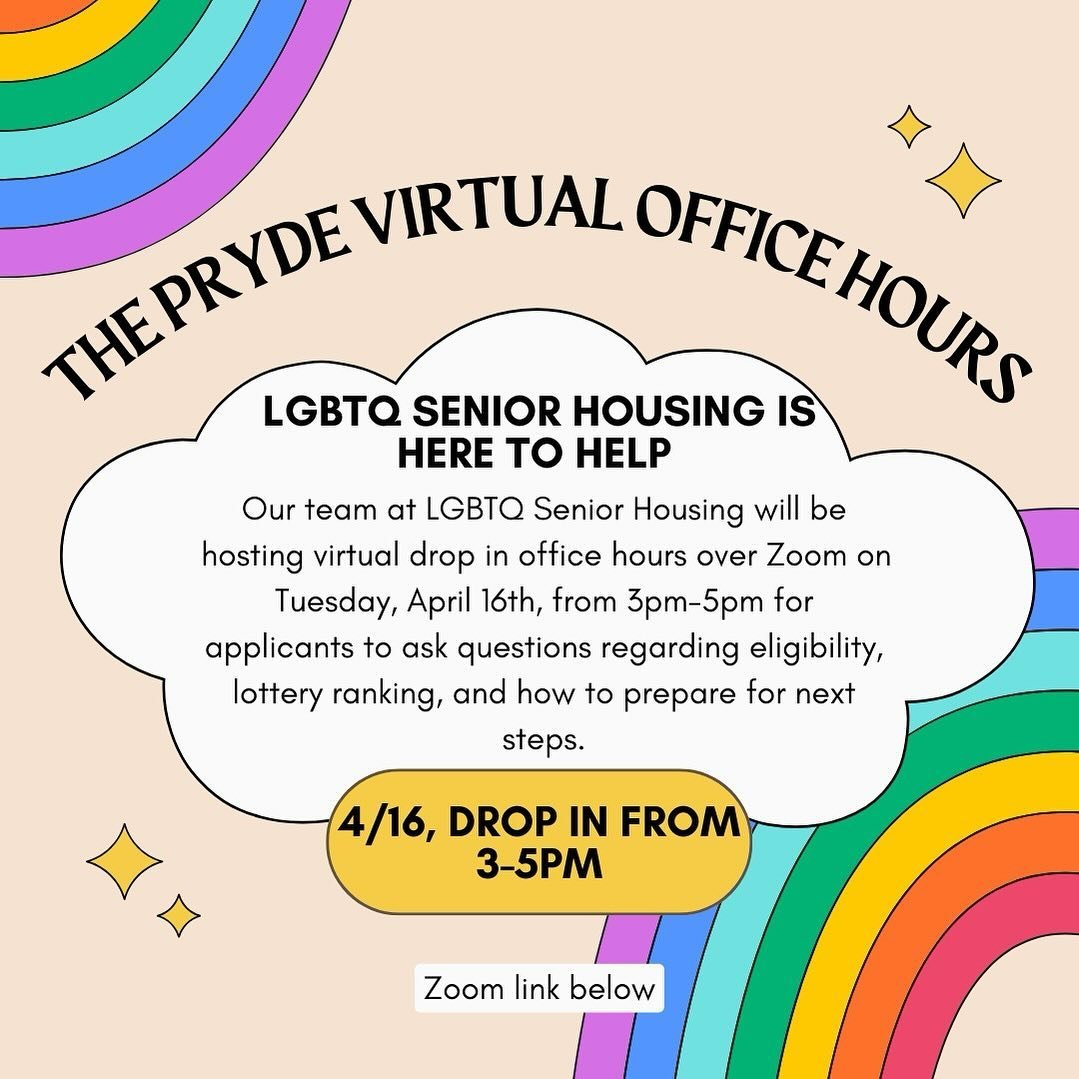 THE PRYDE VIRTUAL OFFICE HOURS

LGBTQ SENIOR HOUSING IS HERE TO HELP

Our team at LGBTQ Senior Housing will be hosting virtual drop in office hours over Zoom on Tuesday, April 16th, from 3pm-5pm for applicants to ask questions regarding eligibility, lottery ranking, and how to prepare for next steps.

4/16, DROP IN FROM 3-5PM

Zoom link below